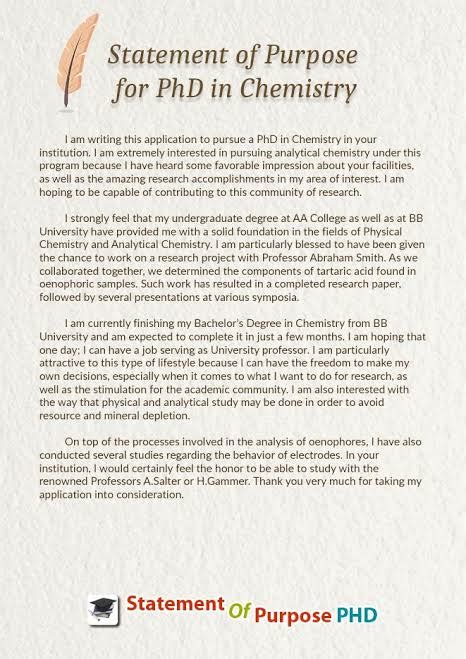 Statement of Purpose for PhD in Chemistry

I am writing this application to pursue a PhD in Chemistry in your institution. I am extremely interested in pursuing analytical chemistry under this program because I have heard some favorable impression about your facilities, as well as the amazing research accomplishments in my area of interest. I am hoping to be capable of contributing to this community of research.

I strongly feel that my undergraduate degree at AA College as well as at BB University have provided me with a solid foundation in the fields of Physical Chemistry and Analytical Chemistry. I am particularly blessed to have been given the chance to work on a research project with Professor Abraham Smith. As we collaborated together, we determined the components of tartaric acid found in oenophoric samples. Such work has resulted in a completed research paper, followed by several presentations at various symposia.

I am currently finishing my Bachelor's Degree in Chemistry from BB University and am expected to complete it in just a few months. I am hoping that one day; I can have a job serving as University professor. I am particularly attractive to this type of lifestyle because I can have the freedom to make my own decisions, especially when it comes to what I want to do for research, as well as the stimulation for the academic community. I am also interested with the way that physical and analytical study may be done in order to avoid resource and mineral depletion.

On top of the processes involved in the analysis of oenophores, I have also conducted several studies regarding the behavior of electrodes. In your institution, I would certainly feel the honor to be able to study with the renowned Professors A.Salter or H.Gammer. Thank you very much for taking my application into consideration.

Statement Of Purpose PHD